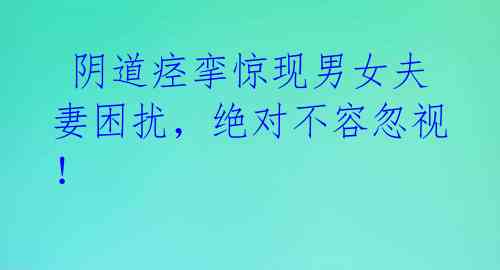 阴道痉挛惊现男女夫妻困扰，绝对不容忽视！